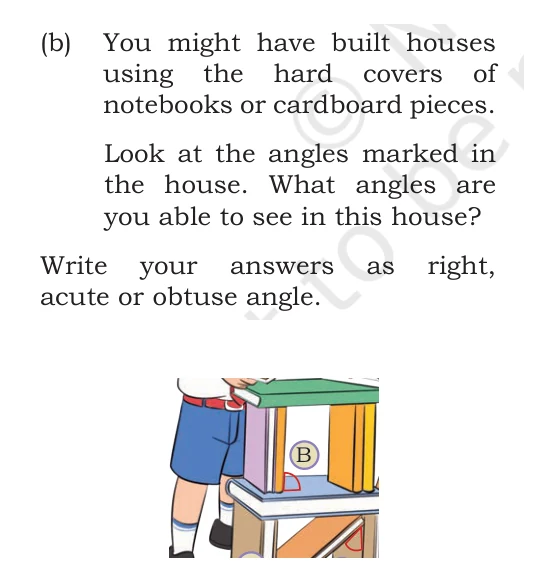 (b) You might have built houses using the hard covers of notebooks or cardboard pieces.

Look at the angles marked in the house. What angles are you able to see in this house?

Write your answers as right, acute or obtuse angle.

B